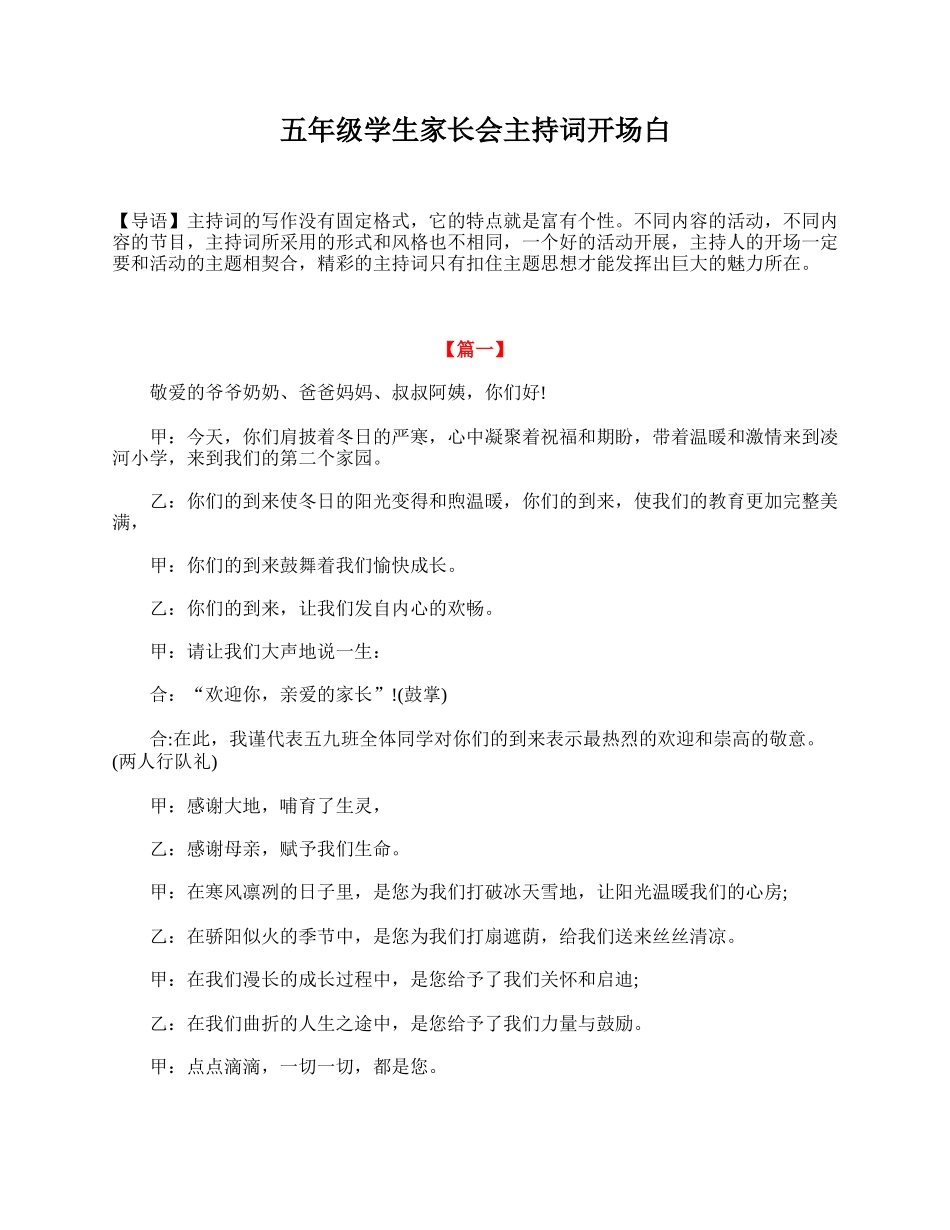 五年级学生家长会主持词开场白

【导语】主持词的写作没有固定格式，它的特点就是富有个性。不同内容的活动，不同内容的节目，主持词所采用的形式和风格也不相同，一个好的活动开展，主持人的开场一定要和活动的主题相契合，精彩的主持词只有扣住主题思想才能发挥出巨大的魅力所在。

【篇一】

敬爱的爷爷奶奶、爸爸妈妈、叔叔阿姨，你们好!

甲：今天，你们肩披着冬日的严寒，心中凝聚着祝福和期盼，带着温暖和激情来到凌河小学，来到我们的第二个家园。

乙：你们的到来使冬日的阳光变得和煦温暖，你们的到来，使我们的教育更加完整美满，

甲：你们的到来鼓舞着我们愉快成长。

乙：你们的到来，让我们发自内心的欢畅。

甲：请让我们大声地说一生：

合：“欢迎你，亲爱的家长”!(鼓掌)

合:在此，我谨代表五九班全体同学对你们的到来表示最热烈的欢迎和崇高的敬意。(两人行队礼)

甲：感谢大地，哺育了生灵，

乙：感谢母亲，赋予我们生命。

甲：在寒风凛冽的日子里，是您为我们打破冰天雪地，让阳光温暖我们的心房;

乙：在骄阳似火的季节中，是您为我们打扇遮荫，给我们送来丝丝清凉。

甲：在我们漫长的成长过程中，是您给予了我们关怀和启迪;

乙：在我们曲折的人生之途中，是您给予了我们力量与鼓励。

甲：点点滴滴，一切一切，都是您。